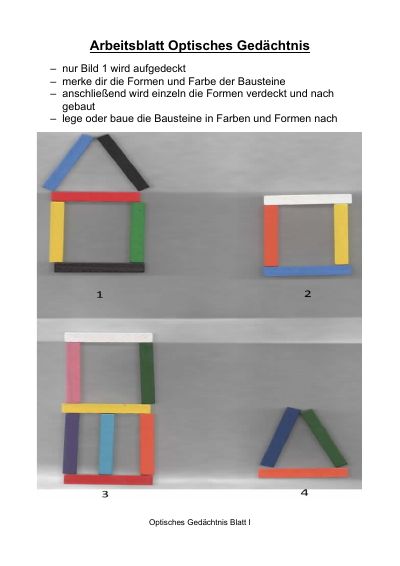 Arbeitsblatt Optisches Gedächtnis

– nur Bild 1 wird aufgedeckt
– merke dir die Formen und Farbe der Bausteine
– anschließend wird einzeln die Formen verdeckt und nach gebaut
– lege oder baue die Bausteine in Farben und Formen nach

1

2

3

4

Optisches Gedächtnis Blatt I